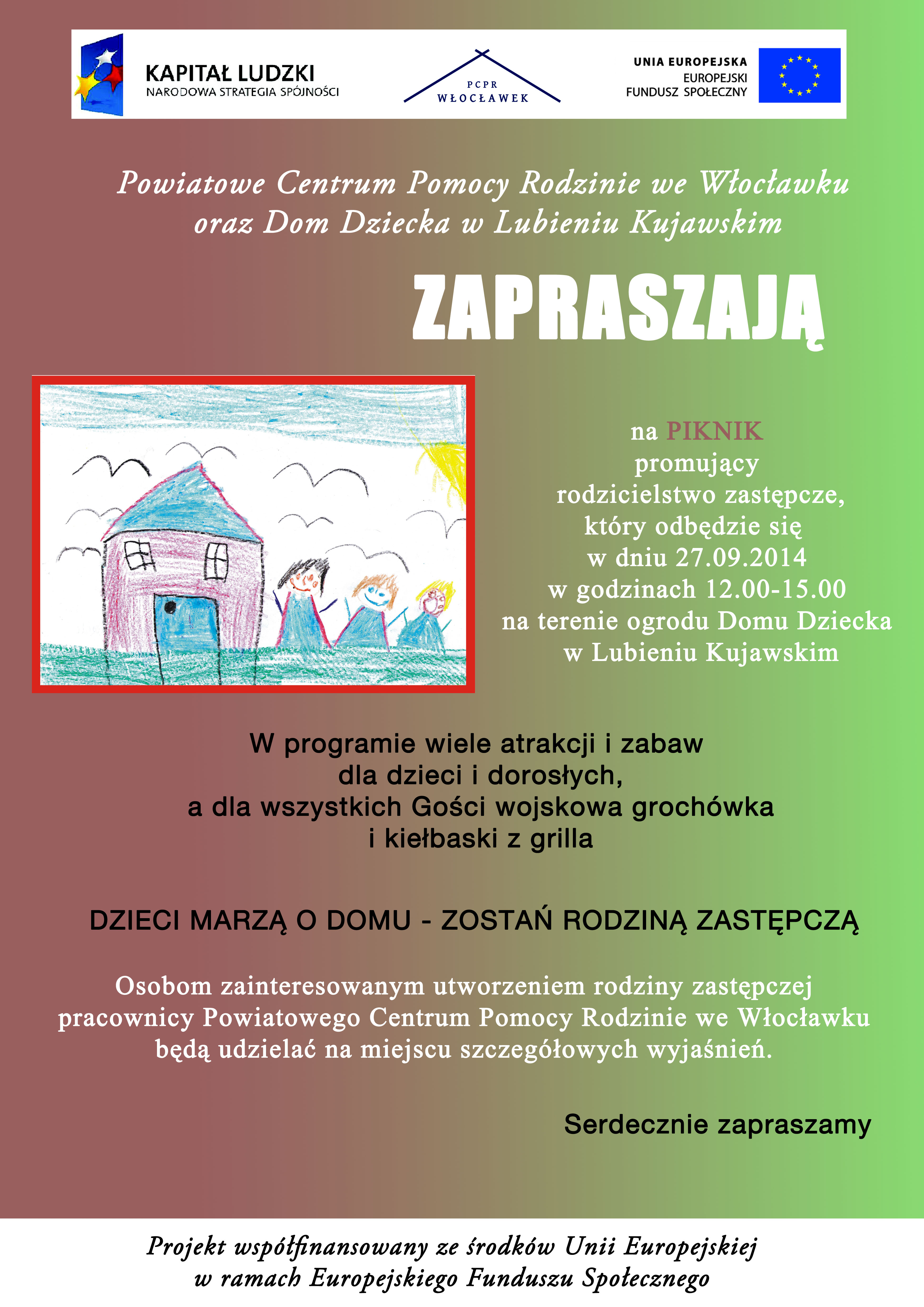 KAPITAŁ LUDZKI
NARODOWA STRATEGIA SPÓJNOŚCI

PCPR
WŁOCŁAWEK

UNIA EUROPEJSKA
EUROPEJSKI
FUNDUSZ SPOŁECZNY

Powiatowe Centrum Pomocy Rodzinie we Włocławku
oraz Dom Dziecka w Lubieniu Kujawskim

ZAPRASZAJĄ

na PIKNIK
promujący
rodzicielstwo zastępcze,
który odbędzie się
w dniu 27.09.2014
w godzinach 12.00-15.00
na terenie ogrodu Domu Dziecka
w Lubieniu Kujawskim

W programie wiele atrakcji i zabaw
dla dzieci i dorosłych,
a dla wszystkich Gości wojskowa grochówka
i kiełbaski z grilla

DZIECI MARZĄ O DOMU - ZOSTAŃ RODZINĄ ZASTĘPCZĄ

Osobom zainteresowanym utworzeniem rodziny zastępczej
pracownicy Powiatowego Centrum Pomocy Rodzinie we Włocławku
będą udzielać na miejscu szczegółowych wyjaśnień.

Serdecznie zapraszamy

Projekt współfinansowany ze środków Unii Europejskiej
w ramach Europejskiego Funduszu Społecznego